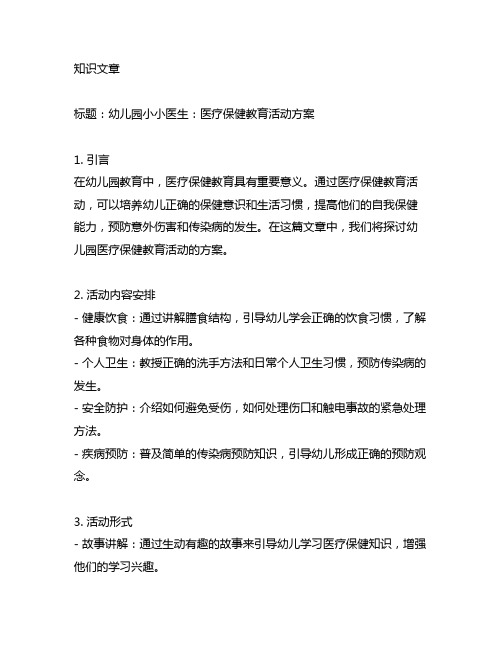 知识文章

标题：幼儿园小小医生：医疗保健教育活动方案

1. 引言
在幼儿园教育中，医疗保健教育具有重要意义。通过医疗保健教育活动，可以培养幼儿正确的保健意识和生活习惯，提高他们的自我保健能力，预防意外伤害和传染病的发生。在这篇文章中，我们将探讨幼儿园医疗保健教育活动的方案。

2. 活动内容安排
- 健康饮食：通过讲解膳食结构，引导幼儿学会正确的饮食习惯，了解各种食物对身体的作用。
- 个人卫生：教授正确的洗手方法和日常个人卫生习惯，预防传染病的发生。
- 安全防护：介绍如何避免受伤，如何处理伤口和触电事故的紧急处理方法。
- 疾病预防：普及简单的传染病预防知识，引导幼儿形成正确的预防观念。

3. 活动形式
- 故事讲解：通过生动有趣的故事来引导幼儿学习医疗保健知识，增强他们的学习兴趣。